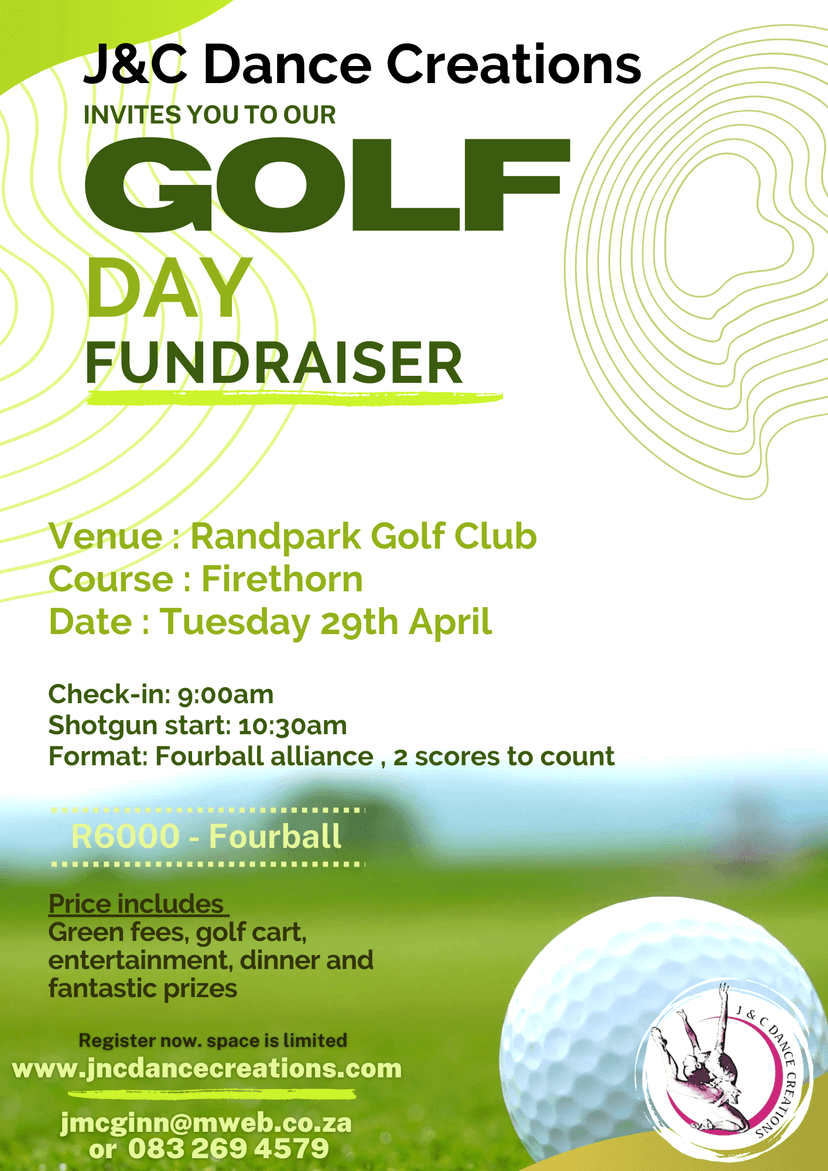 J&C Dance Creations
INVITES YOU TO OUR
GOLF
DAY
FUNDRAISER

Venue : Randpark Golf Club
Course : Firethorn
Date : Tuesday 29th April

Check-in: 9:00am
Shotgun start: 10:30am
Format: Fourball alliance , 2 scores to count

R6000 - Fourball

Price includes
Green fees, golf cart, entertainment, dinner and fantastic prizes

Register now. space is limited
www.jncdancecreations.com

jmcginn@mweb.co.za
or 083 269 4579

J & C DANCE CREATIONS